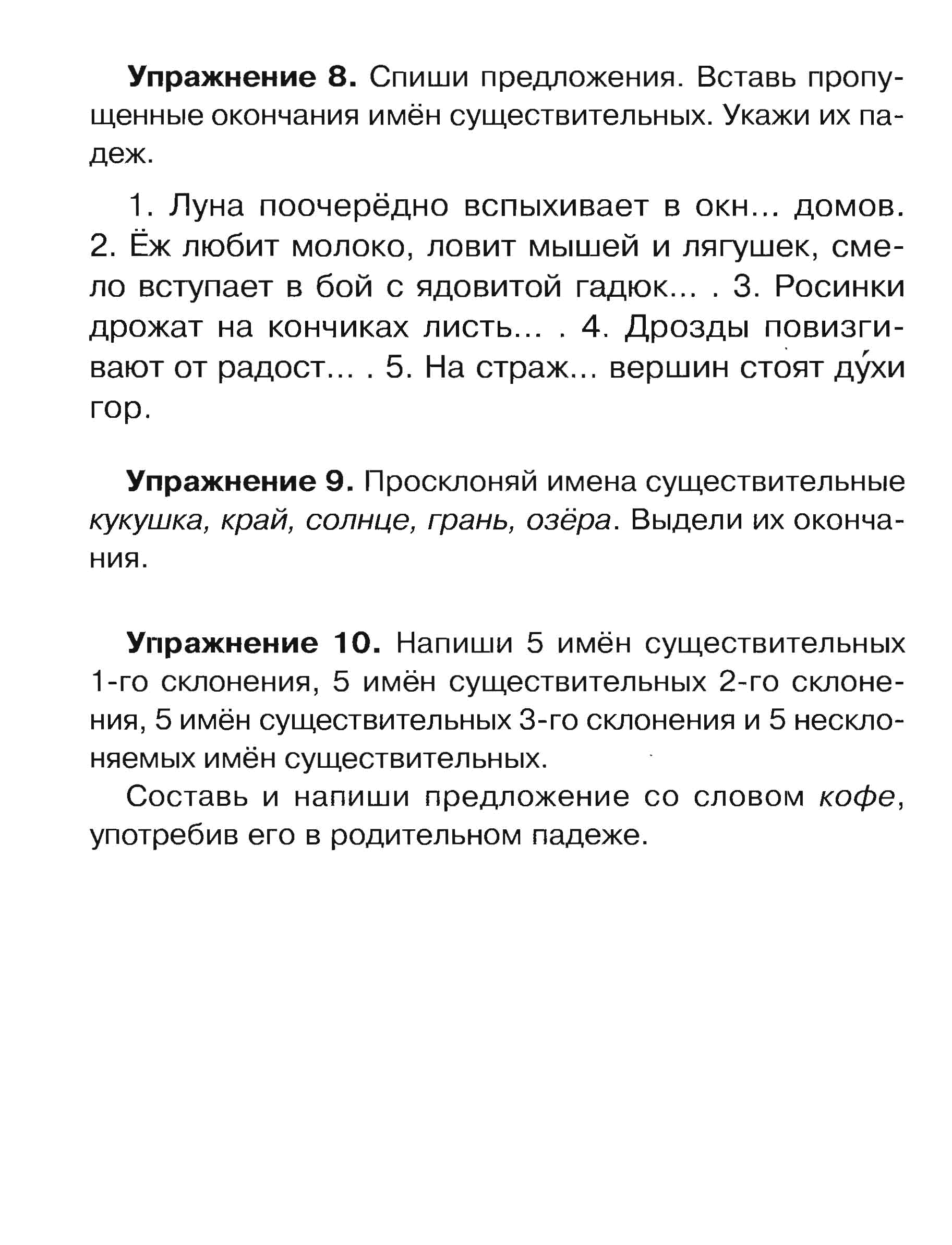 **Упражнение 8.** Спиши предложения. Вставь пропущенные окончания имён существительных. Укажи их падеж.

1. Луна поочерёдно вспыхивает в окн... домов. 2. Ёж любит молоко, ловит мышей и лягушек, смело вступает в бой с ядовитой гадюк... . 3. Росинки дрожат на кончиках листь... . 4. Дрозды повизгивают от радост... . 5. На страж... вершин стоят ду́хи гор.

**Упражнение 9.** Просклоняй имена существительные *кукушка, край, солнце, грань, озёра*. Выдели их окончания.

**Упражнение 10.** Напиши 5 имён существительных 1-го склонения, 5 имён существительных 2-го склонения, 5 имён существительных 3-го склонения и 5 несклоняемых имён существительных.

Составь и напиши предложение со словом *кофе*, употребив его в родительном падеже.